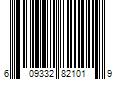 6 09332 82101 9